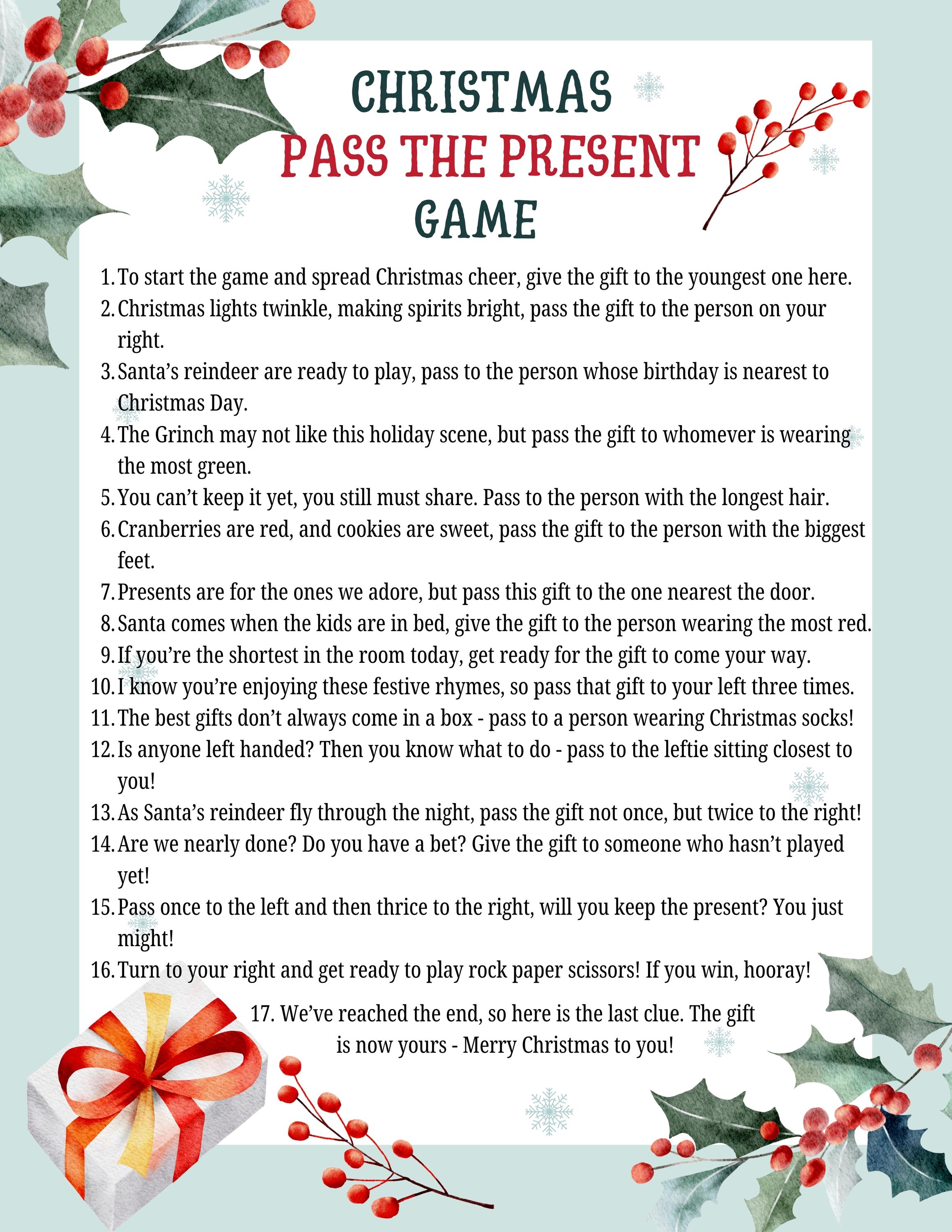 CHRISTMAS
PASS THE PRESENT
GAME

1. To start the game and spread Christmas cheer, give the gift to the youngest one here.
2. Christmas lights twinkle, making spirits bright, pass the gift to the person on your right.
3. Santa's reindeer are ready to play, pass to the person whose birthday is nearest to Christmas Day.
4. The Grinch may not like this holiday scene, but pass the gift to whomever is wearing the most green.
5. You can't keep it yet, you still must share. Pass to the person with the longest hair.
6. Cranberries are red, and cookies are sweet, pass the gift to the person with the biggest feet.
7. Presents are for the ones we adore, but pass this gift to the one nearest the door.
8. Santa comes when the kids are in bed, give the gift to the person wearing the most red.
9. If you're the shortest in the room today, get ready for the gift to come your way.
10. I know you're enjoying these festive rhymes, so pass that gift to your left three times.
11. The best gifts don't always come in a box - pass to a person wearing Christmas socks!
12. Is anyone left handed? Then you know what to do - pass to the leftie sitting closest to you!
13. As Santa's reindeer fly through the night, pass the gift not once, but twice to the right!
14. Are we nearly done? Do you have a bet? Give the gift to someone who hasn't played yet!
15. Pass once to the left and then thrice to the right, will you keep the present? You just might!
16. Turn to your right and get ready to play rock paper scissors! If you win, hooray!

17. We've reached the end, so here is the last clue. The gift is now yours - Merry Christmas to you!